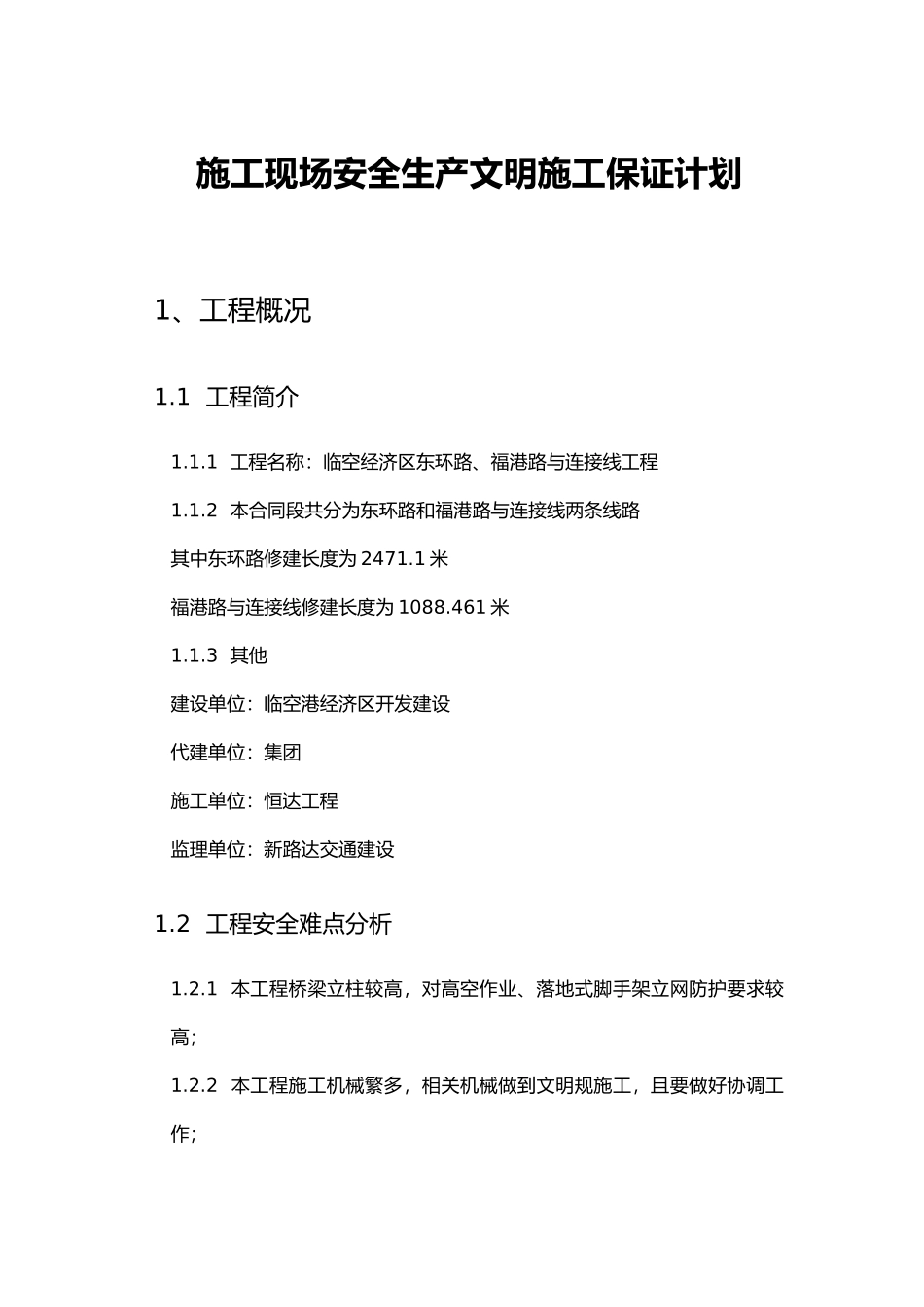 施工现场安全生产文明施工保证计划

1、工程概况

1.1 工程简介

1.1.1 工程名称：临空经济区东环路、福港路与连接线工程

1.1.2 本合同段共分为东环路和福港路与连接线两条线路

其中东环路修建长度为 2471.1 米

福港路与连接线修建长度为 1088.461 米

1.1.3 其他

建设单位：临空港经济区开发建设

代建单位：集团

施工单位：恒达工程

监理单位：新路达交通建设

1.2 工程安全难点分析

1.2.1 本工程桥梁立柱较高，对高空作业、落地式脚手架立网防护要求较高；

1.2.2 本工程施工机械繁多，相关机械做到文明规施工，且要做好协调工作；